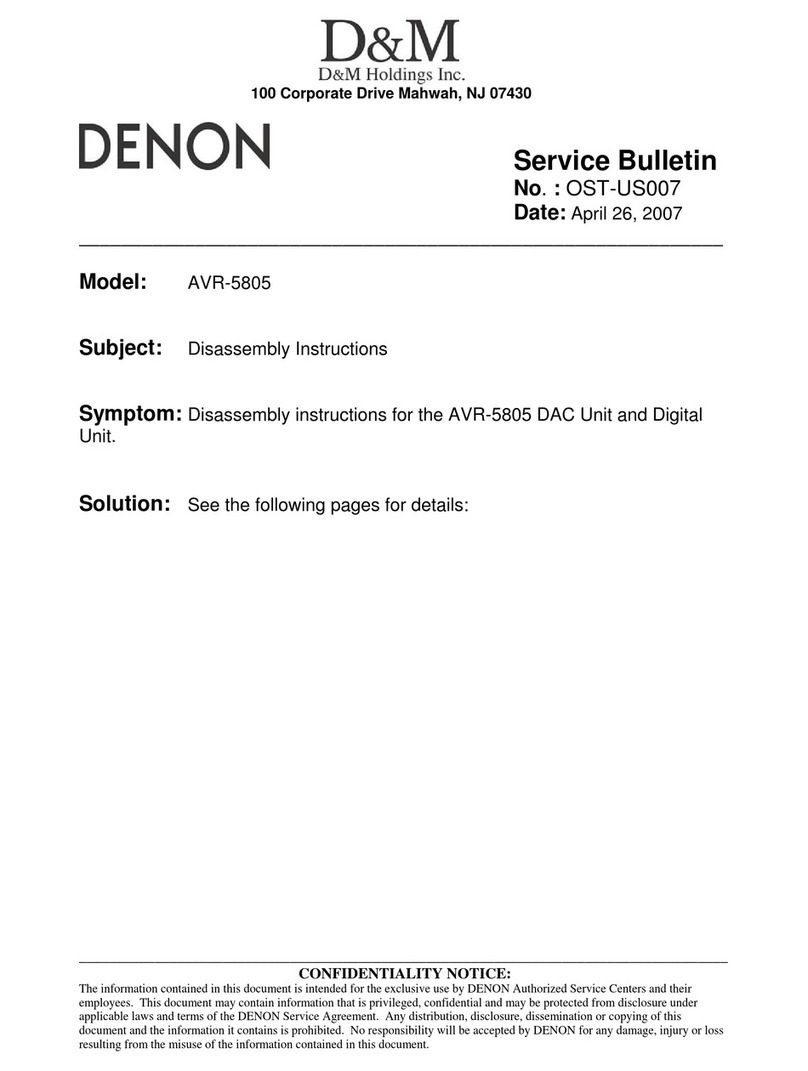 D&M
D&M Holdings Inc.
100 Corporate Drive Mahwah, NJ 07430

DENON

Service Bulletin
No. : OST-US007
Date: April 26, 2007

Model: AVR-5805

Subject: Disassembly Instructions

Symptom: Disassembly instructions for the AVR-5805 DAC Unit and Digital Unit.

Solution: See the following pages for details:

CONFIDENTIALITY NOTICE:
The information contained in this document is intended for the exclusive use by DENON Authorized Service Centers and their employees. This document may contain information that is privileged, confidential and may be protected from disclosure under applicable laws and terms of the DENON Service Agreement. Any distribution, disclosure, dissemination or copying of this document and the information it contains is prohibited. No responsibility will be accepted by DENON for any damage, injury or loss resulting from the misuse of the information contained in this document.